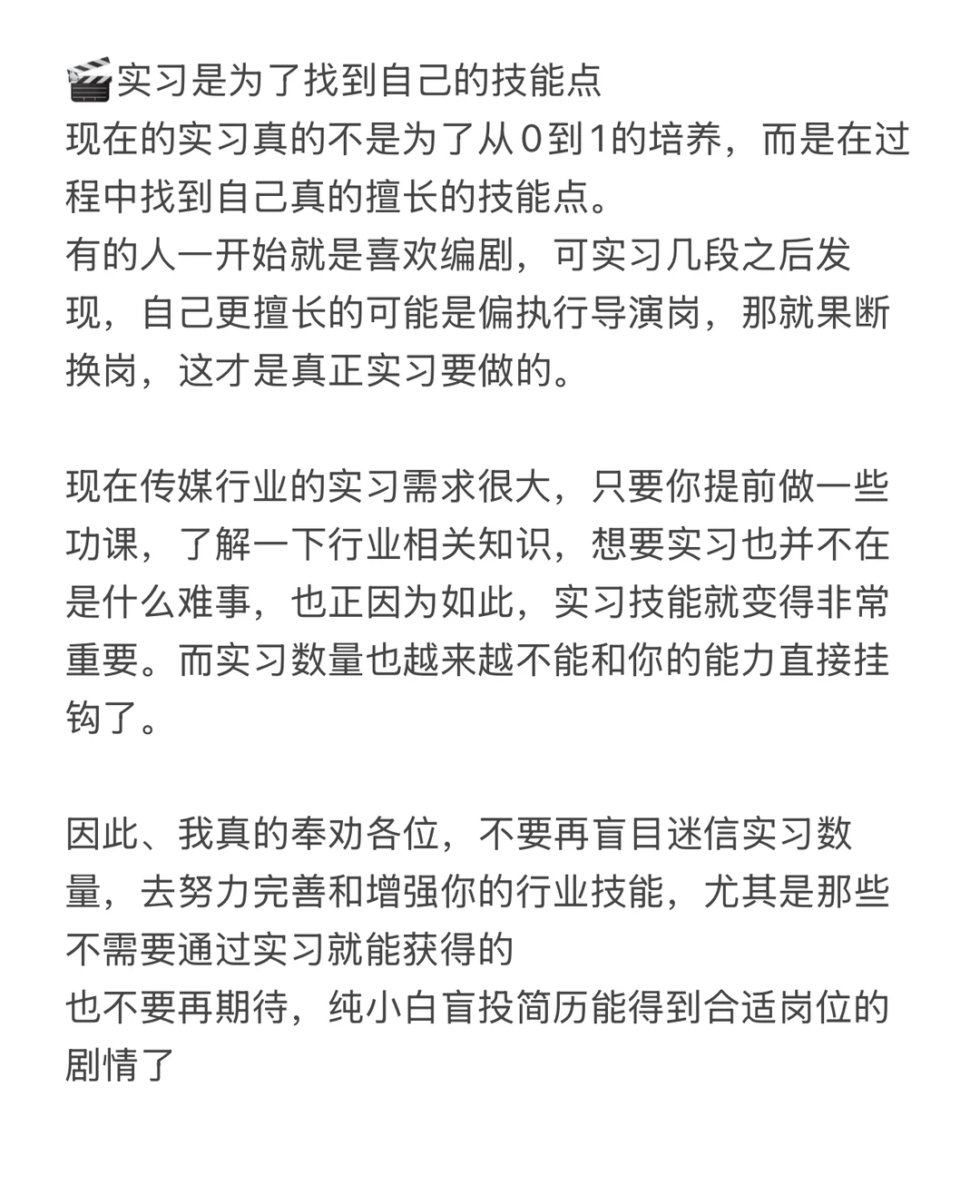 🎬实习是为了找到自己的技能点
现在的实习真的不是为了从0到1的培养，而是在过程中找到自己真的擅长的技能点。
有的人一开始就是喜欢编剧，可实习几段之后发现，自己更擅长的可能是偏执行导演岗，那就果断换岗，这才是真正实习要做的。

现在传媒行业的实习需求很大，只要你提前做一些功课，了解一下行业相关知识，想要实习也并不在是什么难事，也正因为如此，实习技能就变得非常重要。而实习数量也越来越不能和你的能力直接挂钩了。

因此、我真的奉劝各位，不要再盲目迷信实习数量，去努力完善和增强你的行业技能，尤其是那些不需要通过实习就能获得的
也不要再期待，纯小白盲投简历能得到合适岗位的剧情了